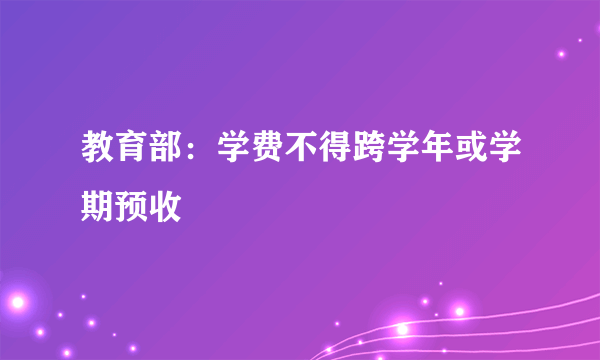 教育部：学费不得跨学年或学期预收